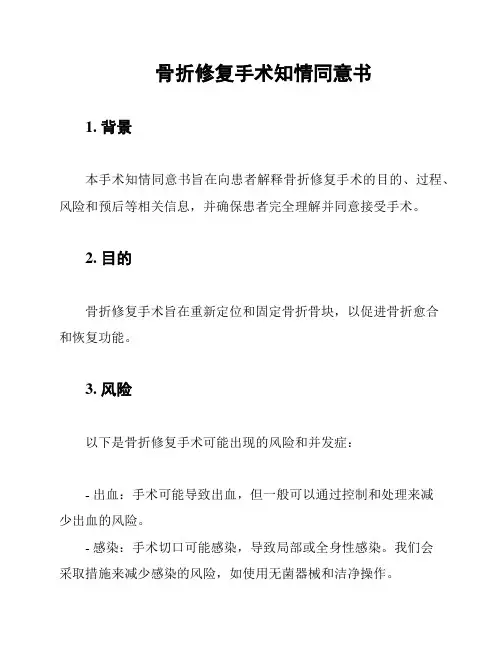 骨折修复手术知情同意书

1. 背景

本手术知情同意书旨在向患者解释骨折修复手术的目的、过程、风险和预后等相关信息，并确保患者完全理解并同意接受手术。

2. 目的

骨折修复手术旨在重新定位和固定骨折骨块，以促进骨折愈合和恢复功能。

3. 风险

以下是骨折修复手术可能出现的风险和并发症：

- 出血：手术可能导致出血，但一般可以通过控制和处理来减少出血的风险。

- 感染：手术切口可能感染，导致局部或全身性感染。我们会采取措施来减少感染的风险，如使用无菌器械和洁净操作。